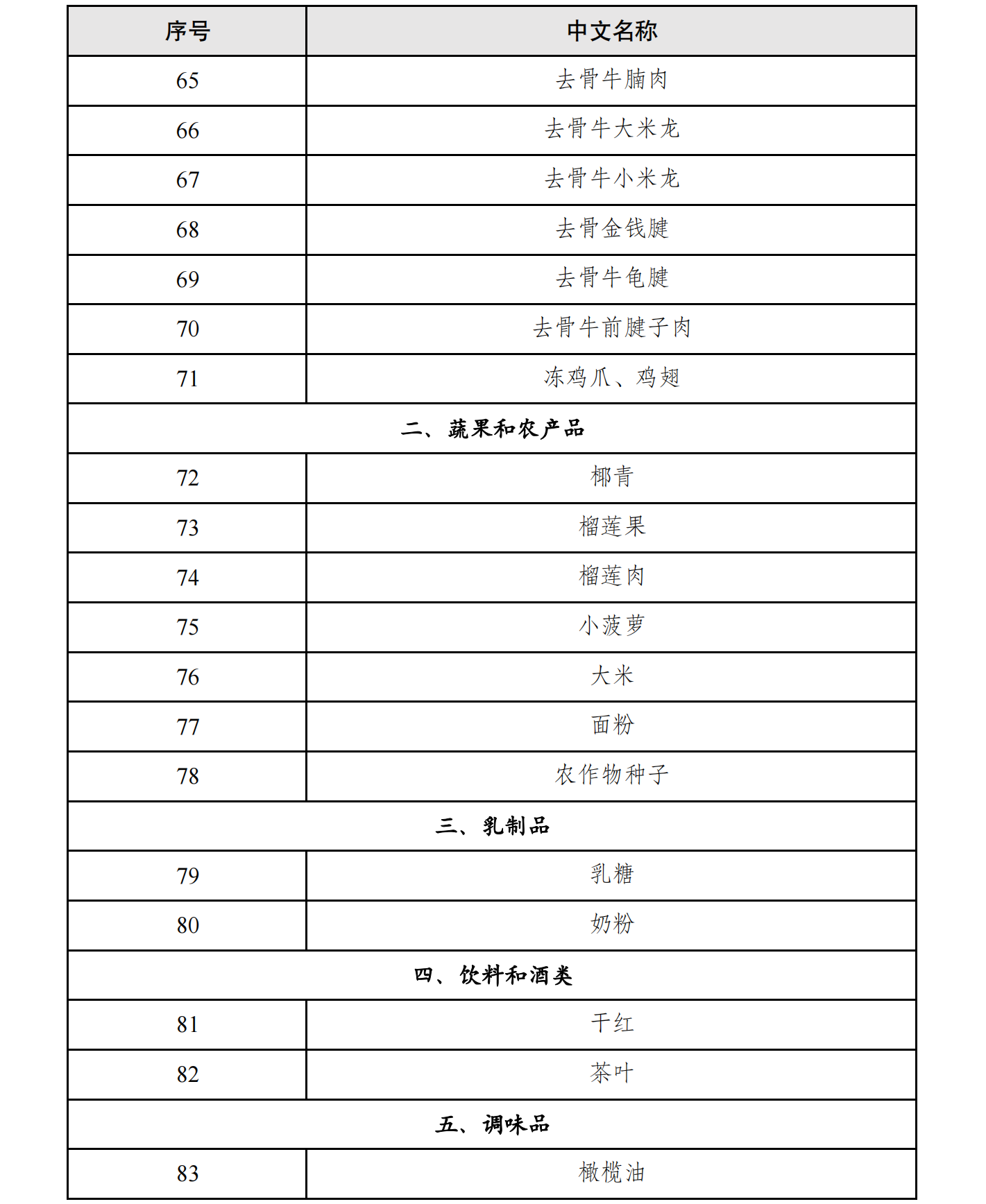 | 序号 | 中文名称 |
|---|---|
| 65 | 去骨牛腩肉 |
| 66 | 去骨牛大米龙 |
| 67 | 去骨牛小米龙 |
| 68 | 去骨金钱腱 |
| 69 | 去骨牛龟腱 |
| 70 | 去骨牛前腱子肉 |
| 71 | 冻鸡爪、鸡翅 |
| 二、蔬果和农产品 | |
| 72 | 椰青 |
| 73 | 榴莲果 |
| 74 | 榴莲肉 |
| 75 | 小菠萝 |
| 76 | 大米 |
| 77 | 面粉 |
| 78 | 农作物种子 |
| 三、乳制品 | |
| 79 | 乳糖 |
| 80 | 奶粉 |
| 四、饮料和酒类 | |
| 81 | 干红 |
| 82 | 茶叶 |
| 五、调味品 | |
| 83 | 橄榄油 |